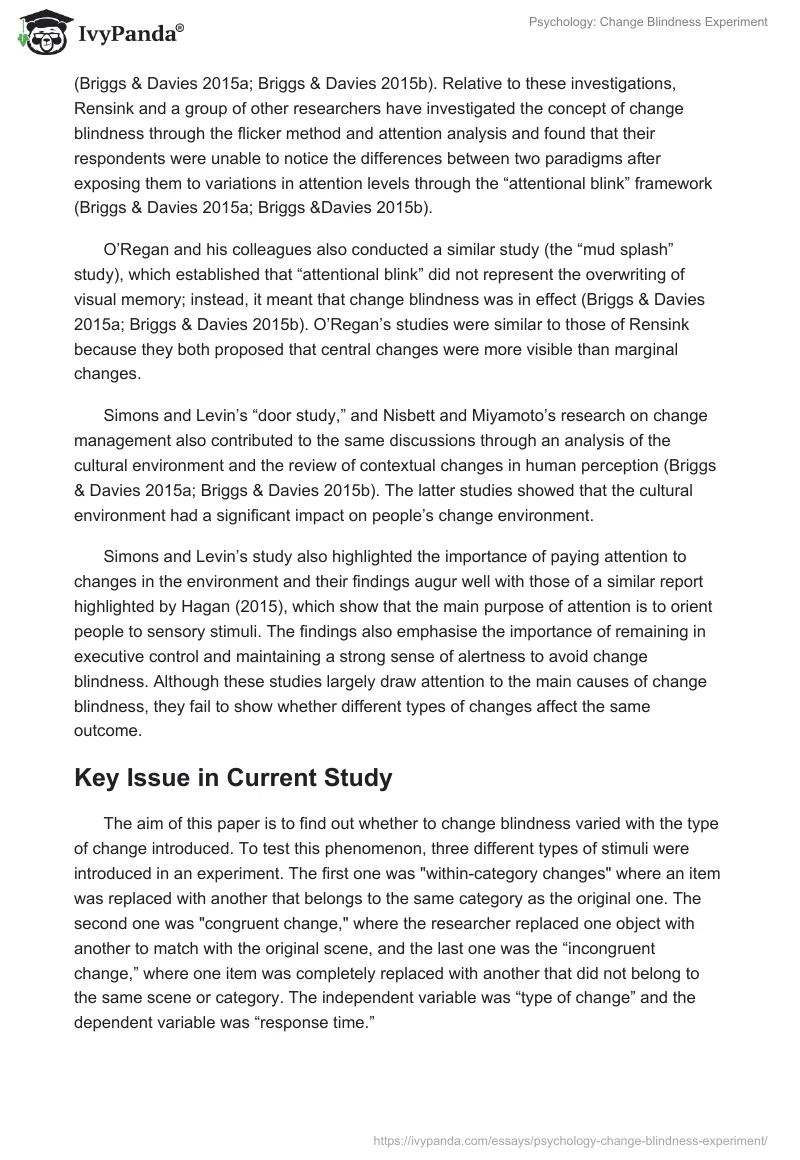 IvyPanda®

Psychology: Change Blindness Experiment

(Briggs & Davies 2015a; Briggs & Davies 2015b). Relative to these investigations, Rensink and a group of other researchers have investigated the concept of change blindness through the flicker method and attention analysis and found that their respondents were unable to notice the differences between two paradigms after exposing them to variations in attention levels through the “attentional blink” framework (Briggs & Davies 2015a; Briggs &Davies 2015b).

O’Regan and his colleagues also conducted a similar study (the “mud splash” study), which established that “attentional blink” did not represent the overwriting of visual memory; instead, it meant that change blindness was in effect (Briggs & Davies 2015a; Briggs & Davies 2015b). O’Regan’s studies were similar to those of Rensink because they both proposed that central changes were more visible than marginal changes.

Simons and Levin’s “door study,” and Nisbett and Miyamoto’s research on change management also contributed to the same discussions through an analysis of the cultural environment and the review of contextual changes in human perception (Briggs & Davies 2015a; Briggs & Davies 2015b). The latter studies showed that the cultural environment had a significant impact on people’s change environment.

Simons and Levin’s study also highlighted the importance of paying attention to changes in the environment and their findings augur well with those of a similar report highlighted by Hagan (2015), which show that the main purpose of attention is to orient people to sensory stimuli. The findings also emphasise the importance of remaining in executive control and maintaining a strong sense of alertness to avoid change blindness. Although these studies largely draw attention to the main causes of change blindness, they fail to show whether different types of changes affect the same outcome.

Key Issue in Current Study

The aim of this paper is to find out whether to change blindness varied with the type of change introduced. To test this phenomenon, three different types of stimuli were introduced in an experiment. The first one was "within-category changes" where an item was replaced with another that belongs to the same category as the original one. The second one was "congruent change," where the researcher replaced one object with another to match with the original scene, and the last one was the “incongruent change,” where one item was completely replaced with another that did not belong to the same scene or category. The independent variable was “type of change” and the dependent variable was “response time.”

https://ivypanda.com/essays/psychology-change-blindness-experiment/